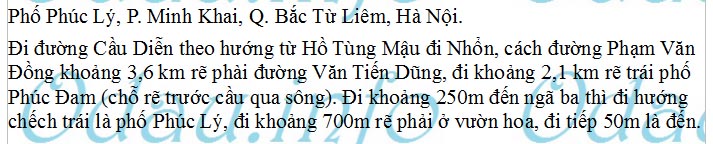 Phố Phúc Lý, P. Minh Khai, Q. Bắc Từ Liêm, Hà Nội.

Đi đường Cầu Diễn theo hướng từ Hồ Tùng Mậu đi Nhổn, cách đường Phạm Văn Đồng khoảng 3,6 km rẽ phải đường Văn Tiến Dũng, đi khoảng 2,1 km rẽ trái phố Phúc Đam (chỗ rẽ trước cầu qua sông). Đi khoảng 250m đến ngã ba thì đi hướng chếch trái là phố Phúc Lý, đi khoảng 700m rẽ phải ở vườn hoa, đi tiếp 50m là đến.